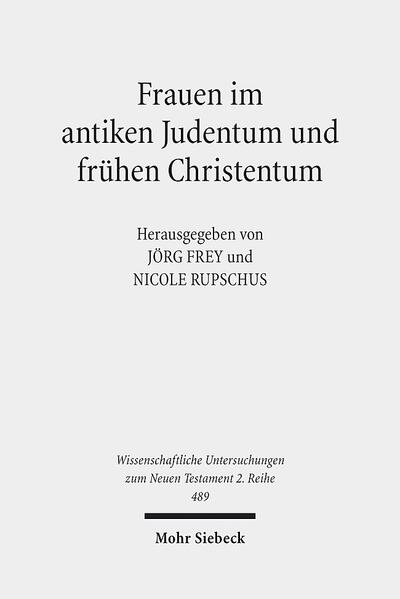 Frauen im antiken Judentum und frühen Christentum

Herausgegeben von
JÖRG FREY und
NICOLE RUPSCHUS

Wissenschaftliche Untersuchungen zum Neuen Testament 2. Reihe
489

Mohr Siebeck